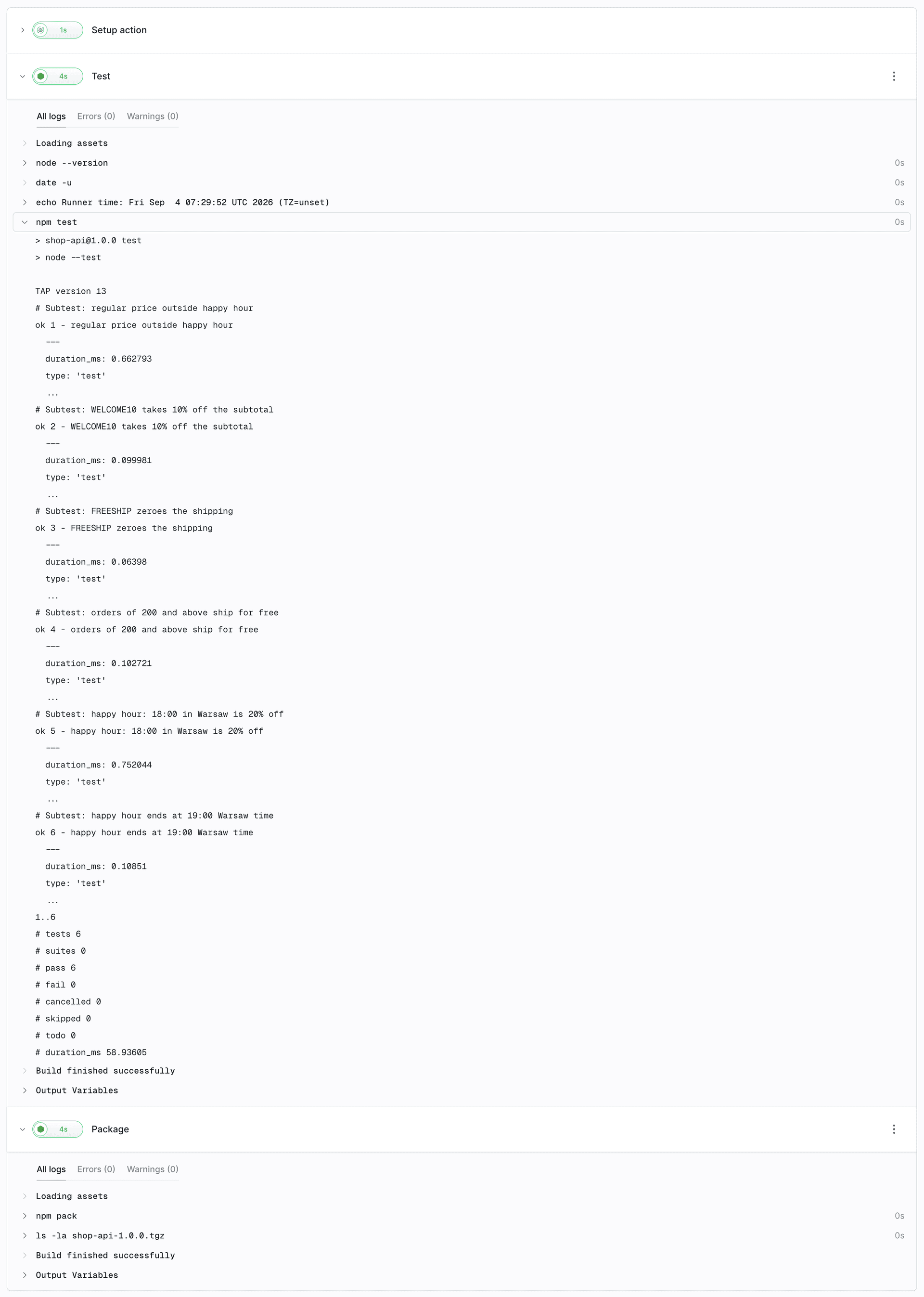 1s Setup action

4s Test

All logs Errors (0) Warnings (0)

Loading assets

node --version 0s

date -u 0s

echo Runner time: Fri Sep 4 07:29:52 UTC 2026 (TZ=unset) 0s

npm test 0s

> shop-api@1.0.0 test
> node --test

TAP version 13
# Subtest: regular price outside happy hour
ok 1 - regular price outside happy hour
  ---
  duration_ms: 0.662793
  type: 'test'
  ...
# Subtest: WELCOME10 takes 10% off the subtotal
ok 2 - WELCOME10 takes 10% off the subtotal
  ---
  duration_ms: 0.099981
  type: 'test'
  ...
# Subtest: FREESHIP zeroes the shipping
ok 3 - FREESHIP zeroes the shipping
  ---
  duration_ms: 0.06398
  type: 'test'
  ...
# Subtest: orders of 200 and above ship for free
ok 4 - orders of 200 and above ship for free
  ---
  duration_ms: 0.102721
  type: 'test'
  ...
# Subtest: happy hour: 18:00 in Warsaw is 20% off
ok 5 - happy hour: 18:00 in Warsaw is 20% off
  ---
  duration_ms: 0.752044
  type: 'test'
  ...
# Subtest: happy hour ends at 19:00 Warsaw time
ok 6 - happy hour ends at 19:00 Warsaw time
  ---
  duration_ms: 0.10851
  type: 'test'
  ...
1..6
# tests 6
# suites 0
# pass 6
# fail 0
# cancelled 0
# skipped 0
# todo 0
# duration_ms 58.93605

Build finished successfully

Output Variables

4s Package

All logs Errors (0) Warnings (0)

Loading assets

npm pack 0s

ls -la shop-api-1.0.0.tgz 0s

Build finished successfully

Output Variables